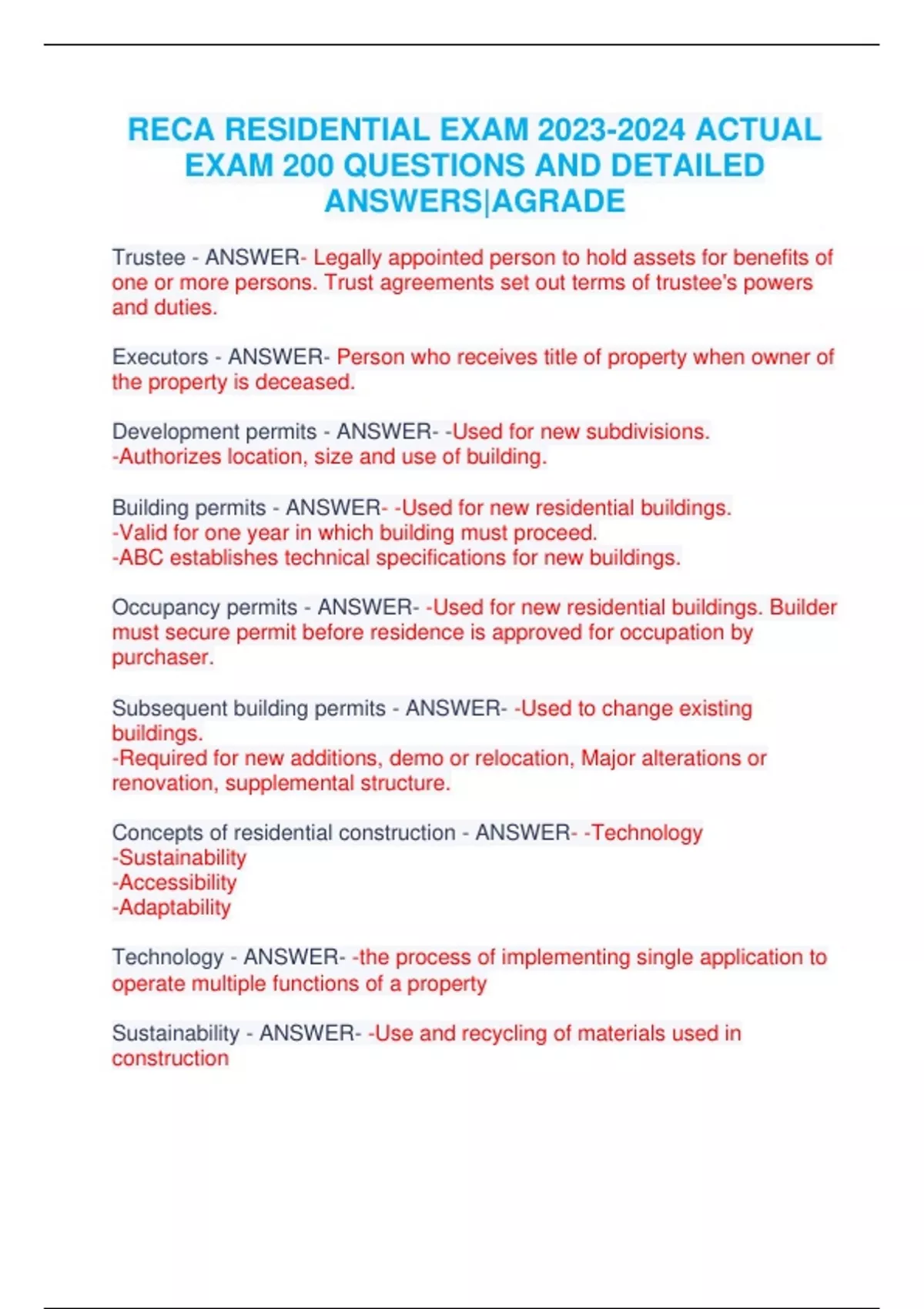 RECA RESIDENTIAL EXAM 2023-2024 ACTUAL EXAM 200 QUESTIONS AND DETAILED ANSWERS|AGRADE

Trustee - ANSWER- Legally appointed person to hold assets for benefits of one or more persons. Trust agreements set out terms of trustee's powers and duties.

Executors - ANSWER- Person who receives title of property when owner of the property is deceased.

Development permits - ANSWER- -Used for new subdivisions.
-Authorizes location, size and use of building.

Building permits - ANSWER- -Used for new residential buildings.
-Valid for one year in which building must proceed.
-ABC establishes technical specifications for new buildings.

Occupancy permits - ANSWER- -Used for new residential buildings. Builder must secure permit before residence is approved for occupation by purchaser.

Subsequent building permits - ANSWER- -Used to change existing buildings.
-Required for new additions, demo or relocation, Major alterations or renovation, supplemental structure.

Concepts of residential construction - ANSWER- -Technology
-Sustainability
-Accessibility
-Adaptability

Technology - ANSWER- -the process of implementing single application to operate multiple functions of a property

Sustainability - ANSWER- -Use and recycling of materials used in construction